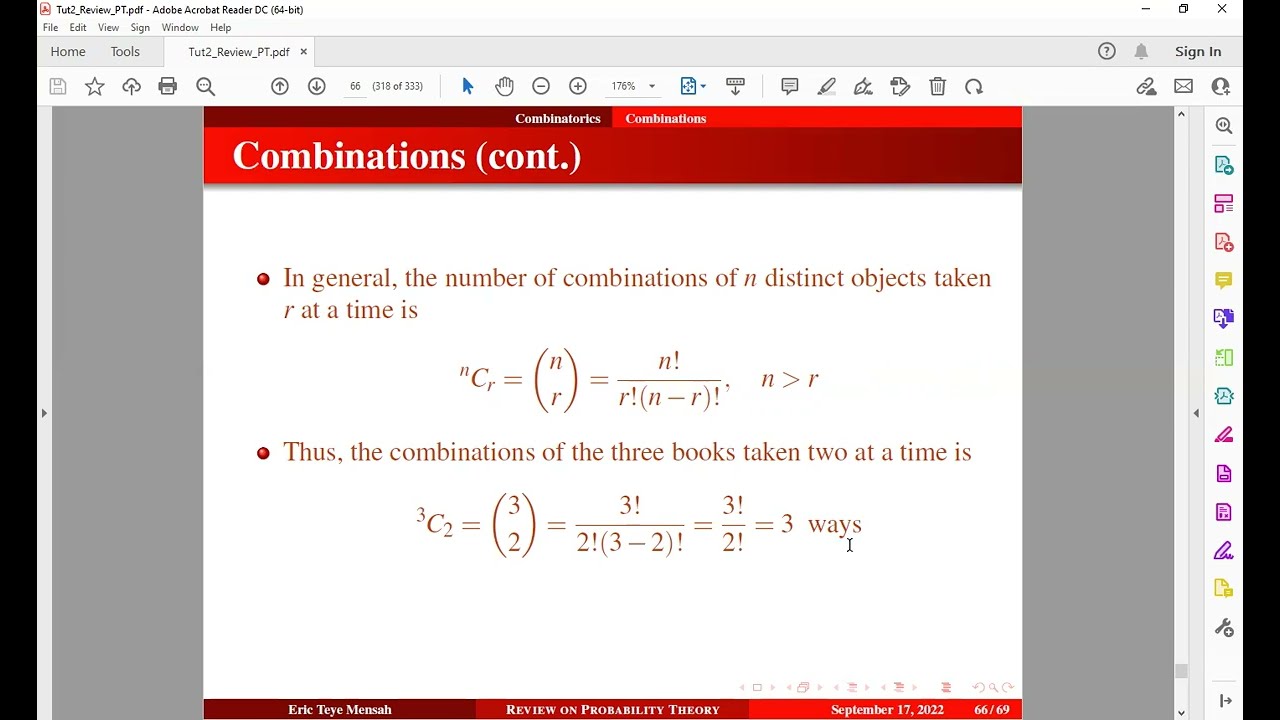 Tut2_Review_PT.pdf - Adobe Acrobat Reader DC (64-bit)

File Edit View Sign Window Help

Home Tools Tut2_Review_PT.pdf × Sign In

66 (318 of 333) 176%

Combinatorics Combinations

Combinations (cont.)

In general, the number of combinations of $n$ distinct objects taken $r$ at a time is

$^nC_r = \binom{n}{r} = \frac{n!}{r!(n-r)!}, \quad n > r$

Thus, the combinations of the three books taken two at a time is

$^3C_2 = \binom{3}{2} = \frac{3!}{2!(3-2)!} = \frac{3!}{2!} = 3$ ways

Eric Teye Mensah REVIEW ON PROBABILITY THEORY September 17, 2022 66 / 69